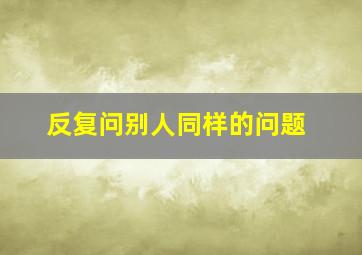 反复问别人同样的问题